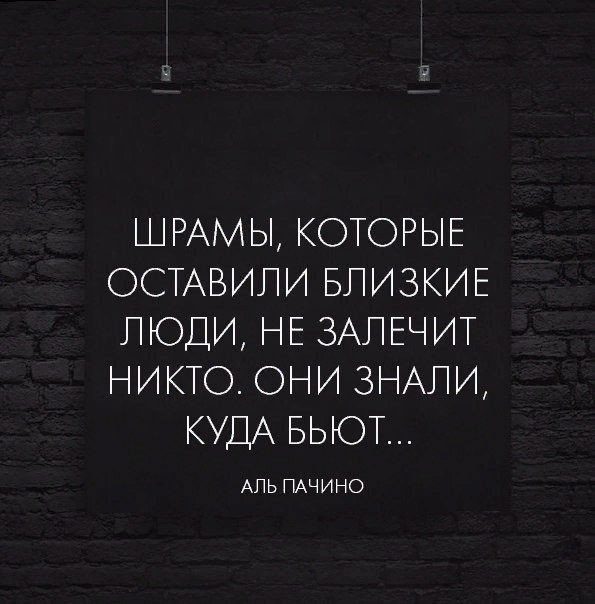 ШРАМЫ, КОТОРЫЕ ОСТАВИЛИ БЛИЗКИЕ ЛЮДИ, НЕ ЗАЛЕЧИТ НИКТО. ОНИ ЗНАЛИ, КУДА БЬЮТ...

АЛЬ ПАЧИНО